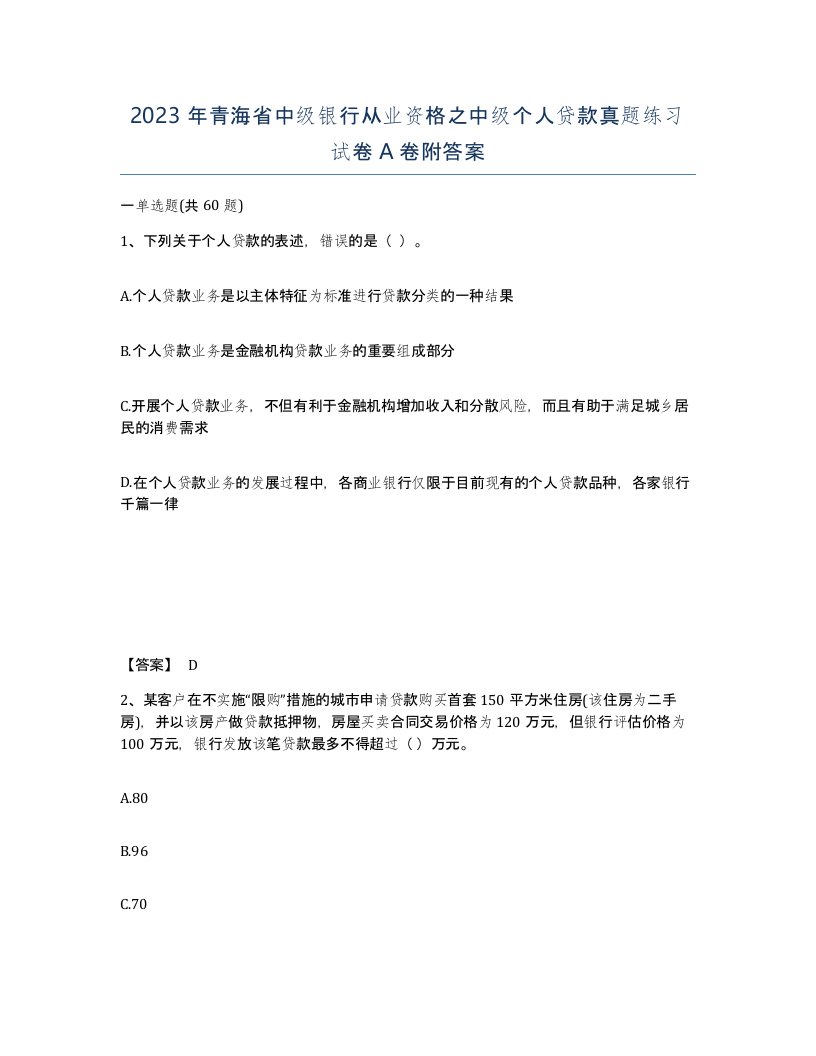 2023 年青海省中级银行从业资格之中级个人贷款真题练习试卷 A 卷附答案

一单选题(共 60 题)

1、下列关于个人贷款的表述，错误的是（ ）。

A.个人贷款业务是以主体特征为标准进行贷款分类的一种结果

B.个人贷款业务是金融机构贷款业务的重要组成部分

C.开展个人贷款业务，不但有利于金融机构增加收入和分散风险，而且有助于满足城乡居民的消费需求

D.在个人贷款业务的发展过程中，各商业银行仅限于目前现有的个人贷款品种，各家银行千篇一律

【答案】 D

2、某客户在不实施“限购”措施的城市申请贷款购买首套 150 平方米住房(该住房为二手房)，并以该房产做贷款抵押物，房屋买卖合同交易价格为 120 万元，但银行评估价格为 100 万元，银行发放该笔贷款最多不得超过（）万元。

A.80

B.96

C.70